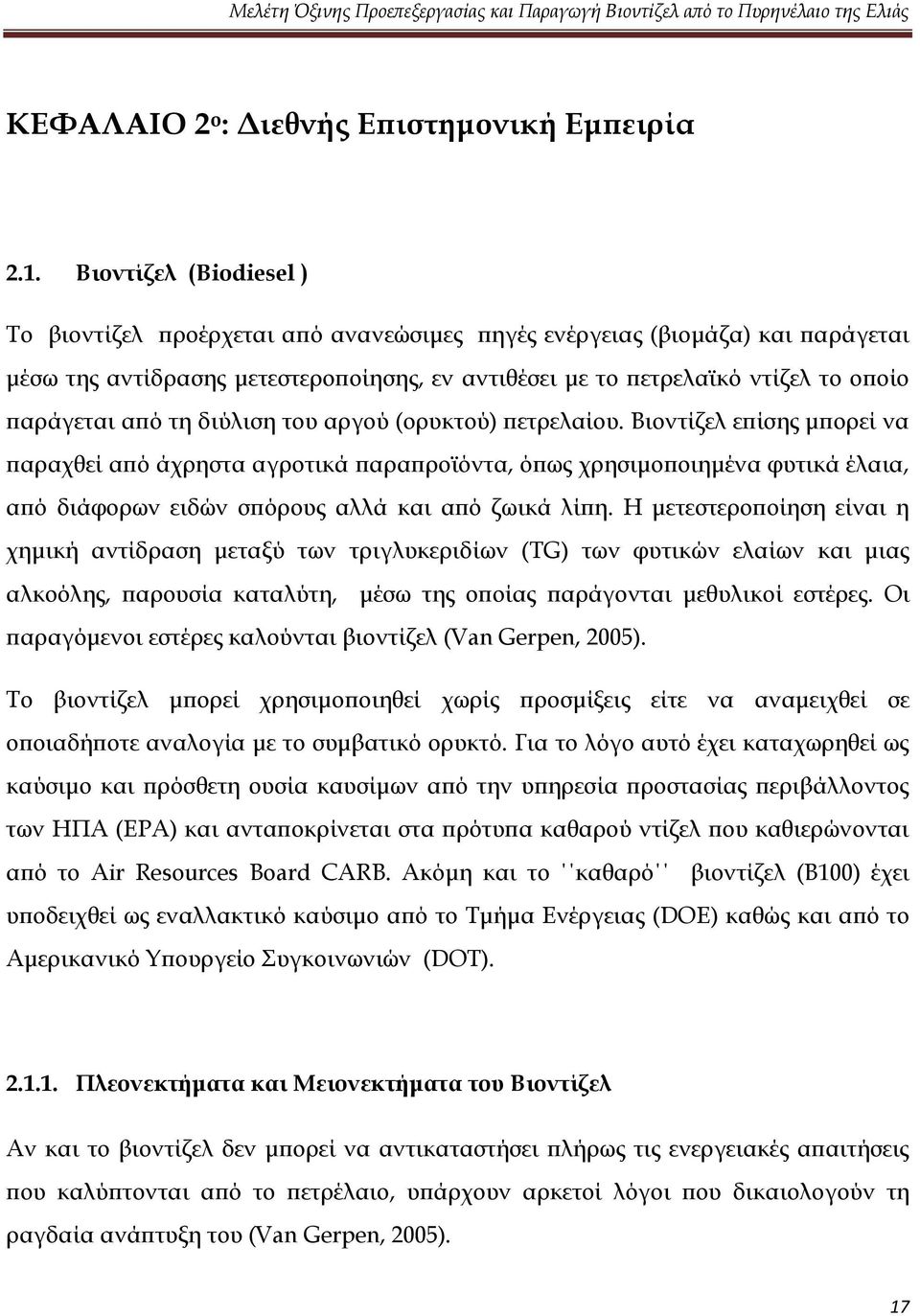 Μελέτη Όξινης Προεπεξεργασίας και Παραγωγή Βιοντίζελ από το Πυρηνέλαιο της Ελιάς

ΚΕΦΑΛΑΙΟ 2ο: Διεθνής Επιστημονική Εμπειρία

2.1. Βιοντίζελ (Biodiesel )

Το βιοντίζελ προέρχεται από ανανεώσιμες πηγές ενέργειας (βιομάζα) και παράγεται μέσω της αντίδρασης μετεστεροποίησης, εν αντιθέσει με το πετρελαϊκό ντίζελ το οποίο παράγεται από τη διύλιση του αργού (ορυκτού) πετρελαίου. Βιοντίζελ επίσης μπορεί να παραχθεί από άχρηστα αγροτικά παραπροϊόντα, όπως χρησιμοποιημένα φυτικά έλαια, από διάφορων ειδών σπόρους αλλά και από ζωικά λίπη. Η μετεστεροποίηση είναι η χημική αντίδραση μεταξύ των τριγλυκεριδίων (TG) των φυτικών ελαίων και μιας αλκοόλης, παρουσία καταλύτη, μέσω της οποίας παράγονται μεθυλικοί εστέρες. Οι παραγόμενοι εστέρες καλούνται βιοντίζελ (Van Gerpen, 2005).

Το βιοντίζελ μπορεί χρησιμοποιηθεί χωρίς προσμίξεις είτε να αναμειχθεί σε οποιαδήποτε αναλογία με το συμβατικό ορυκτό. Για το λόγο αυτό έχει καταχωρηθεί ως καύσιμο και πρόσθετη ουσία καυσίμων από την υπηρεσία προστασίας περιβάλλοντος των ΗΠΑ (EPA) και ανταποκρίνεται στα πρότυπα καθαρού ντίζελ που καθιερώνονται από το Air Resources Board CARB. Ακόμη και το ''καθαρό'' βιοντίζελ (B100) έχει υποδειχθεί ως εναλλακτικό καύσιμο από το Τμήμα Ενέργειας (DOE) καθώς και από το Αμερικανικό Υπουργείο Συγκοινωνιών (DOT).

2.1.1. Πλεονεκτήματα και Μειονεκτήματα του Βιοντίζελ

Αν και το βιοντίζελ δεν μπορεί να αντικαταστήσει πλήρως τις ενεργειακές απαιτήσεις που καλύπτονται από το πετρέλαιο, υπάρχουν αρκετοί λόγοι που δικαιολογούν τη ραγδαία ανάπτυξη του (Van Gerpen, 2005).

17